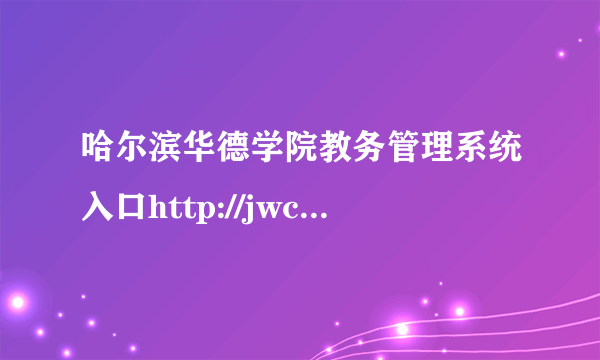 哈尔滨华德学院教务管理系统入口http://jwc...